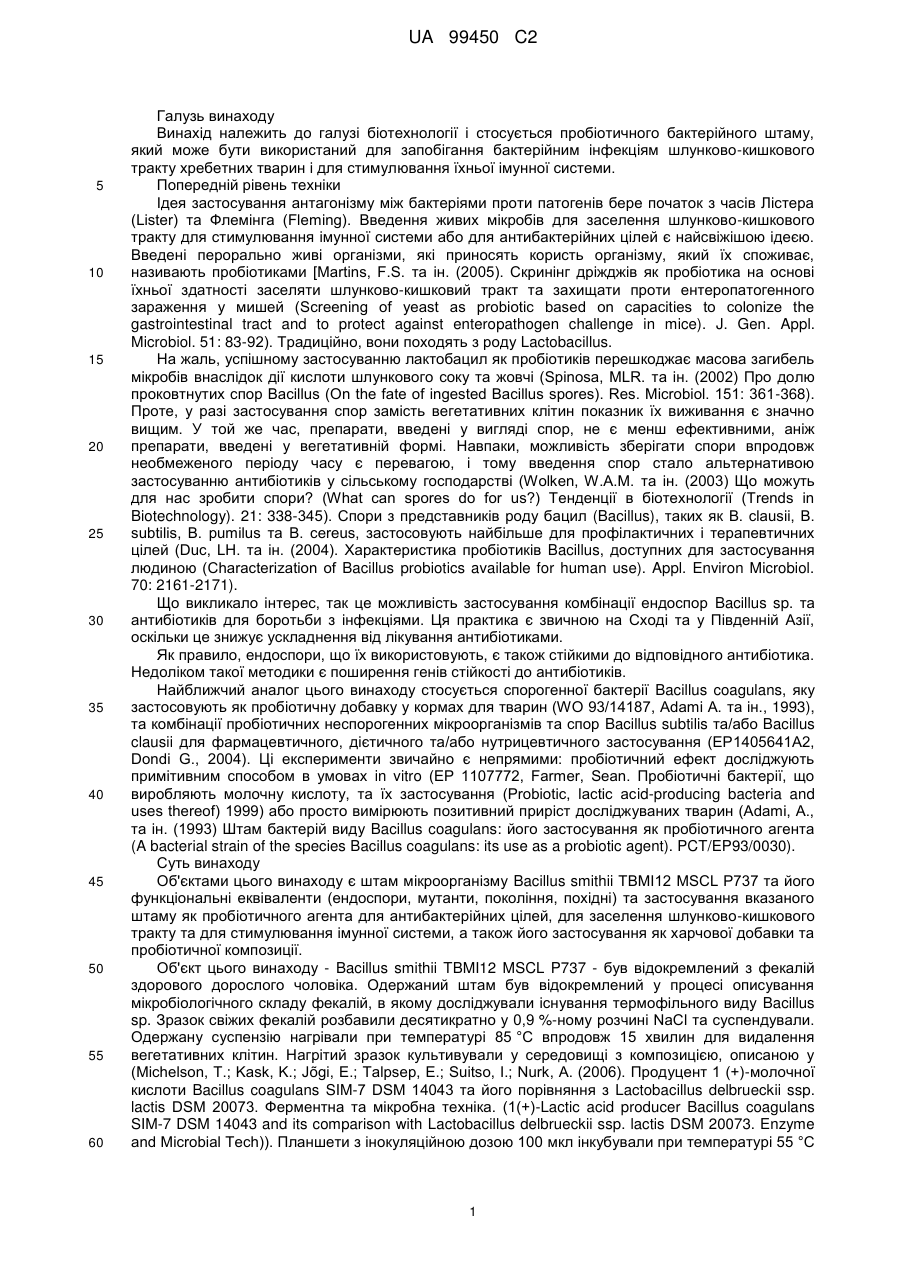 UA 99450 C2

Галузь винаходу

Винахід належить до галузі біотехнології і стосується пробіотичного бактерійного штаму, який може бути використаний для запобігання бактерійним інфекціям шлунково-кишкового тракту хребетних тварин і для стимулювання їхньої імунної системи.

5 Попередній рівень техніки

Ідея застосування антагонізму між бактеріями проти патогенів бере початок з часів Лістера (Lister) та Флемінга (Fleming). Введення живих мікробів для заселення шлунково-кишкового тракту для стимулювання імунної системи або для антибактерійних цілей є найсвіжішою ідеєю. Введені перорально живі організми, які приносять користь організму, який їх споживає, 10 називають пробіотиками [Martins, F.S. та ін. (2005). Скринінг дріжджів як пробіотика на основі їхньої здатності заселяти шлунково-кишковий тракт та захищати проти ентеропатогенного зараження у мишей (Screening of yeast as probiotic based on capacities to colonize the gastrointestinal tract and to protect against enteropathogen challenge in mice). J. Gen. Appl. Microbiol. 51: 83-92). Традиційно, вони походять з роду Lactobacillus.

15 На жаль, успішному застосуванню лактобацил як пробіотиків перешкоджає масова загибель мікробів внаслідок дії кислоти шлункового соку та жовчі (Spinosa, MLR. та ін. (2002) Про долю проковтнутих спор Bacillus (On the fate of ingested Bacillus spores). Res. Microbiol. 151: 361-368). Проте, у разі застосування спор замість вегетативних клітин показник їх виживання є значно вищим. У той же час, препарати, введені у вигляді спор, не є менш ефективними, аніж 20 препарати, введені у вегетативній формі. Навпаки, можливість зберігати спори впродовж необмеженого періоду часу є перевагою, і тому введення спор стало альтернативою застосуванню антибіотиків у сільському господарстві (Wolken, W.A.M. та ін. (2003) Що можуть для нас зробити спори? (What can spores do for us?) Тенденції в біотехнології (Trends in Biotechnology). 21: 338-345). Спори з представників роду бацил (Bacillus), таких як B. clausii, B. 25 subtilis, B. pumilus та B. cereus, застосовують найбільше для профілактичних і терапевтичних цілей (Duc, LH. та ін. (2004). Характеристика пробіотиків Bacillus, доступних для застосування людиною (Characterization of Bacillus probiotics available for human use). Appl. Environ Microbiol. 70: 2161-2171).

Що викликало інтерес, так це можливість застосування комбінації ендоспор Bacillus sp. та 30 антибіотиків для боротьби з інфекціями. Ця практика є звичною на Сході та у Південній Азії, оскільки це знижує ускладнення від лікування антибіотиками.

Як правило, ендоспори, що їх використовують, є також стійкими до відповідного антибіотика. Недоліком такої методики є поширення генів стійкості до антибіотиків.

Найближчий аналог цього винаходу стосується спорогенної бактерії Bacillus coagulans, яку 35 застосовують як пробіотичну добавку у кормах для тварин (WO 93/14187, Adami A. та ін., 1993), та комбінації пробіотичних неспорогенних мікроорганізмів та спор Bacillus subtilis та/або Bacillus clausii для фармацевтичного, дієтичного та/або нутрицевтичного застосування (EP1405641A2, Dondi G., 2004). Ці експерименти звичайно є непрямими: пробіотичний ефект досліджують примітивним способом в умовах in vitro (EP 1107772, Farmer, Sean. Пробіотичні бактерії, що 40 виробляють молочну кислоту, та їх застосування (Probiotic, lactic acid-producing bacteria and uses thereof) 1999) або просто вимірюють позитивний приріст досліджуваних тварин (Adami, A., та ін. (1993) Штам бактерій виду Bacillus coagulans: його застосування як пробіотичного агента (A bacterial strain of the species Bacillus coagulans: its use as a probiotic agent). PCT/EP93/0030).

Суть винаходу

45 Об'єктами цього винаходу є штам мікроорганізму Bacillus smithii TBMI12 MSCL P737 та його функціональні еквіваленти (ендоспори, мутанти, покоління, похідні) та застосування вказаного штаму як пробіотичного агента для антибактерійних цілей, для заселення шлунково-кишкового тракту та для стимулювання імунної системи, а також його застосування як харчової добавки та пробіотичної композиції.

50 Об'єкт цього винаходу - Bacillus smithii TBMI12 MSCL P737 - був відокремлений з фекалій здорового дорослого чоловіка. Одержаний штам був відокремлений у процесі описування мікробіологічного складу фекалій, в якому досліджували існування термофільного виду Bacillus sp. Зразок свіжих фекалій розбавили десятикратно у 0,9 %-ному розчині NaCl та суспендували. Одержану суспензію нагрівали при температурі 85 °C впродовж 15 хвилин для видалення 55 вегетативних клітин. Нагрітий зразок культивували у середовищі з композицією, описаною у (Michelson, T.; Kask, K.; Jõgi, E.; Talpsep, E.; Suitso, I.; Nurk, A. (2006). Продуцент 1 (+)-молочної кислоти Bacillus coagulans SIM-7 DSM 14043 та його порівняння з Lactobacillus delbrueckii ssp. lactis DSM 20073. Ферментна та мікробна техніка. (1(+)-Lactic acid producer Bacillus coagulans SIM-7 DSM 14043 and its comparison with Lactobacillus delbrueckii ssp. lactis DSM 20073. Enzyme 60 and Microbial Tech)). Планшети з інокуляційною дозою 100 мкл інкубували при температурі 55 °C

1